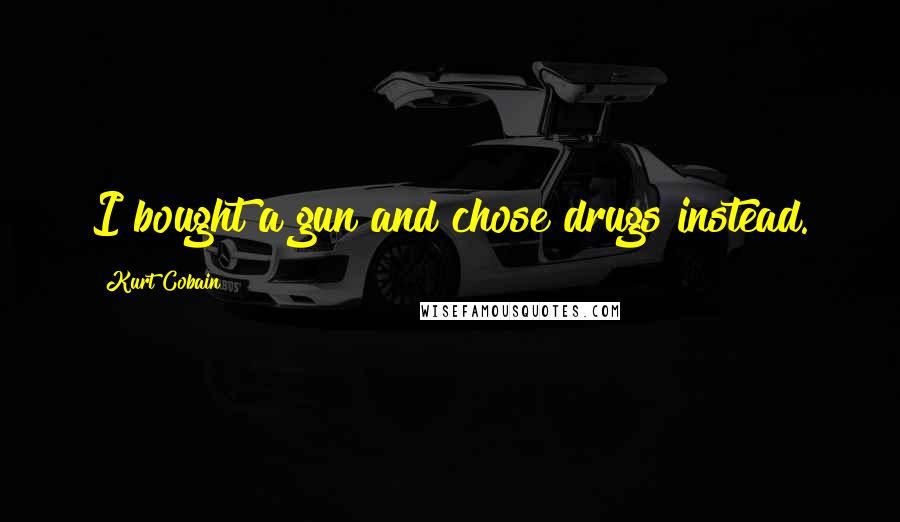 I bought a gun and chose drugs instead.

Kurt Cobain

WISEFAMOUSQUOTES.COM